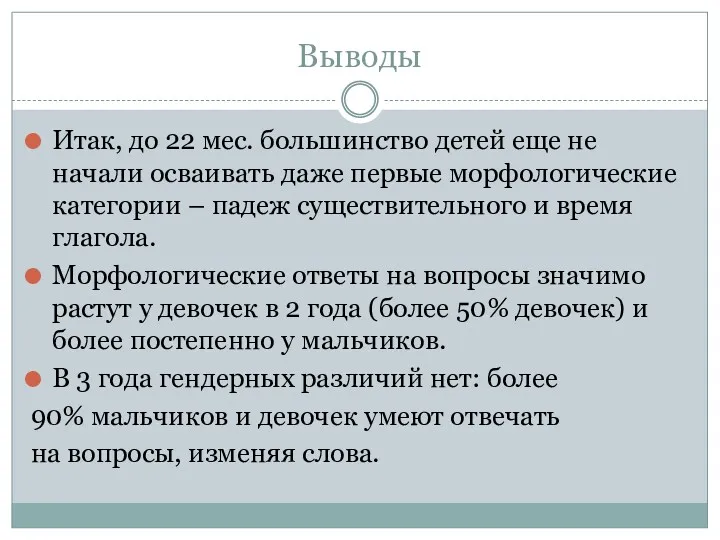 Выводы

Итак, до 22 мес. большинство детей еще не начали осваивать даже первые морфологические категории – падеж существительного и время глагола.

Морфологические ответы на вопросы значимо растут у девочек в 2 года (более 50% девочек) и более постепенно у мальчиков.

В 3 года гендерных различий нет: более 90% мальчиков и девочек умеют отвечать на вопросы, изменяя слова.